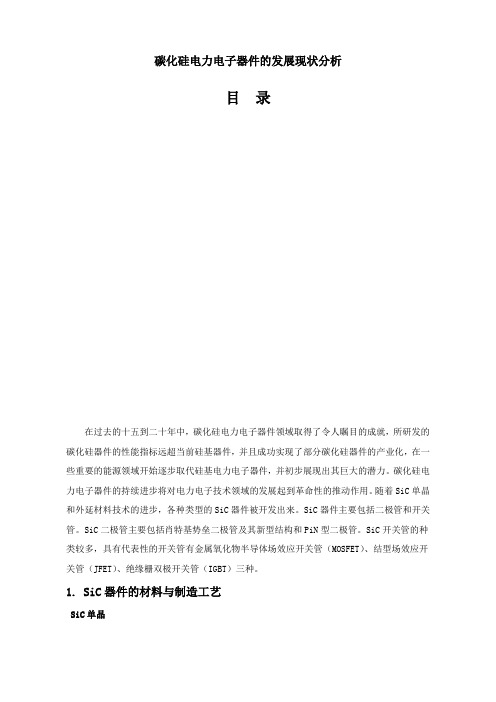 碳化硅电力电子器件的发展现状分析

目　录

在过去的十五到二十年中，碳化硅电力电子器件领域取得了令人瞩目的成就，所研发的碳化硅器件的性能指标远超当前硅基器件，并且成功实现了部分碳化硅器件的产业化，在一些重要的能源领域开始逐步取代硅基电力电子器件，并初步展现出其巨大的潜力。碳化硅电力电子器件的持续进步将对电力电子技术领域的发展起到革命性的推动作用。随着SiC单晶和外延材料技术的进步，各种类型的SiC器件被开发出来。SiC器件主要包括二极管和开关管。SiC二极管主要包括肖特基势垒二极管及其新型结构和PiN型二极管。SiC开关管的种类较多，具有代表性的开关管有金属氧化物半导体场效应开关管（MOSFET）、结型场效应开关管（JFET）、绝缘栅双极开关管（IGBT）三种。

1. SiC器件的材料与制造工艺

SiC单晶